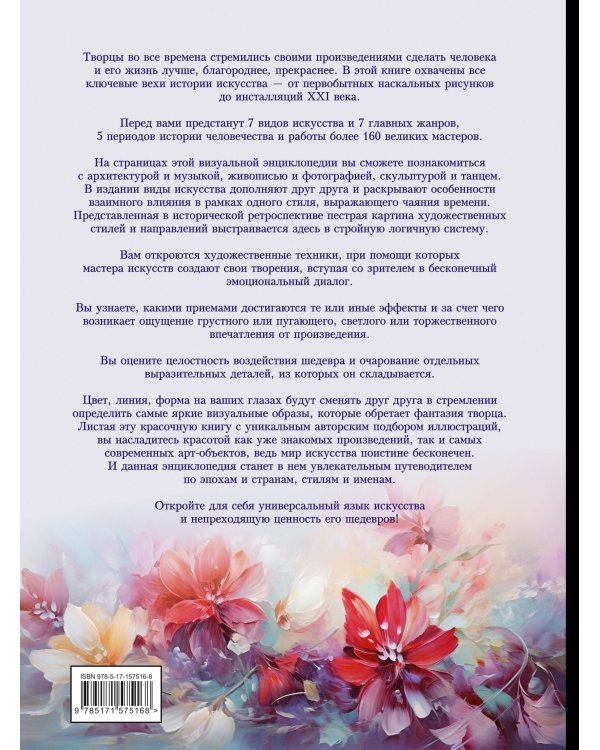 Творцы во все времена стремились своими произведениями сделать человека и его жизнь лучше, благороднее, прекраснее. В этой книге охвачены все ключевые вехи истории искусства — от первобытных наскальных рисунков до инсталляций XXI века.

Перед вами предстанут 7 видов искусства и 7 главных жанров, 5 периодов истории человечества и работы более 160 великих мастеров.

На страницах этой визуальной энциклопедии вы сможете познакомиться с архитектурой и музыкой, живописью и фотографией, скульптурой и танцем. В издании виды искусства дополняют друг друга и раскрывают особенности взаимного влияния в рамках одного стиля, выражающего чаяния времени. Представленная в исторической ретроспективе пестрая картина художественных стилей и направлений выстраивается здесь в стройную логичную систему.

Вам откроются художественные техники, при помощи которых мастера искусств создают свои творения, вступая со зрителем в бесконечный эмоциональный диалог.

Вы узнаете, какими приемами достигаются те или иные эффекты и за счет чего возникает ощущение грустного или пугающего, светлого или торжественного впечатления от произведения.

Вы оцените целостность воздействия шедевра и очарование отдельных выразительных деталей, из которых он складывается.

Цвет, линия, форма на ваших глазах будут сменять друг друга в стремлении определить самые яркие визуальные образы, которые обретает фантазия творца. Листая эту красочную книгу с уникальным авторским подбором иллюстраций, вы насладитесь красотой как уже знакомых произведений, так и самых современных арт-объектов, ведь мир искусства поистине бесконечен. И данная энциклопедия станет в нем увлекательным путеводителем по эпохам и странам, стилям и именам.

Откройте для себя универсальный язык искусства и непреходящую ценность его шедевров!

ISBN 978-5-17-157516-8

9 785171 575168 >